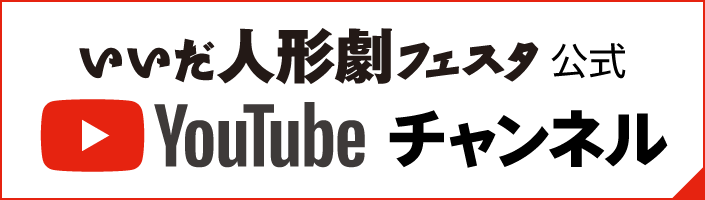 いいだ人形劇フェスタ 公式
YouTube チャンネル